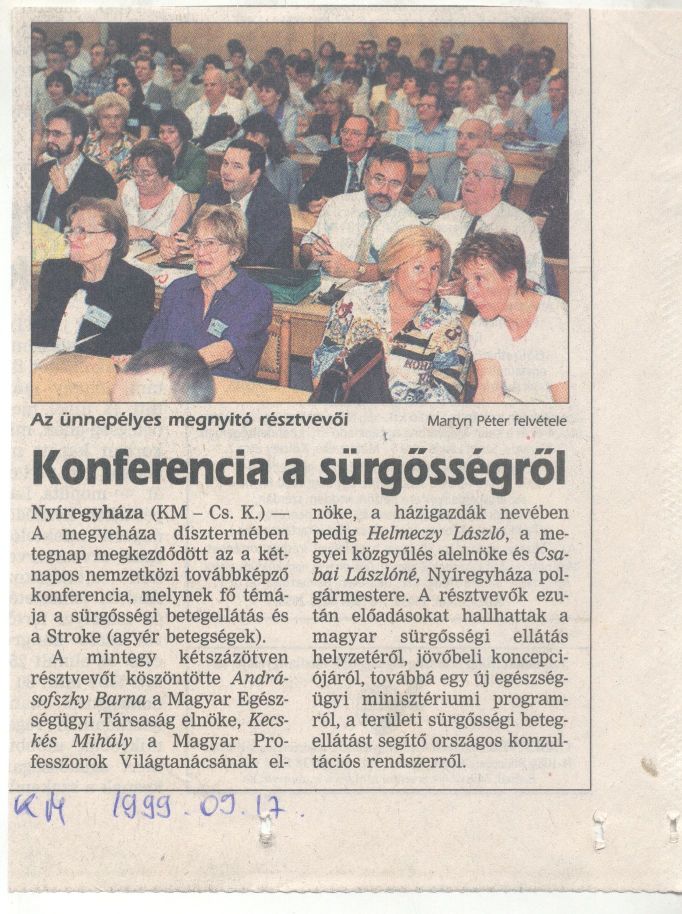 Az ünnepélyes megnyitó résztvevői

Martyn Péter felvétele

Konferencia a sürgősségről

Nyíregyháza (KM – Cs. K.) — A megyeháza dísztermében tegnap megkezdődött az a kétnapos nemzetközi továbbképző konferencia, melynek fő témája a sürgősségi betegellátás és a Stroke (agyér betegségek).

A mintegy kétszázötven résztvevőt köszöntötte Andrásofszky Barna a Magyar Egészségügyi Társaság elnöke, Kecskés Mihály a Magyar Professzorok Világtanácsának elnöke, a házigazdák nevében pedig Helmeczy László, a megyei közgyűlés alelnöke és Csabai Lászlóné, Nyíregyháza polgármestere. A résztvevők ezután előadásokat hallhattak a magyar sürgősségi ellátás helyzetéről, jövőbeli koncepciójáról, továbbá egy új egészségügyi minisztériumi programról, a területi sürgősségi betegellátást segítő országos konzultációs rendszerről.

KM 1999. 09. 17.